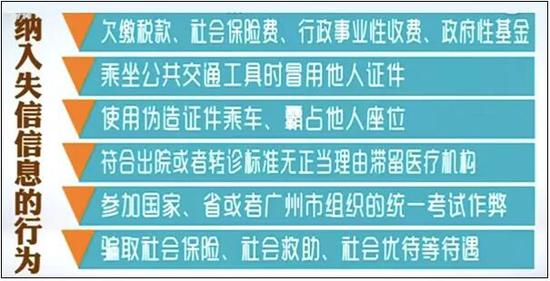 纳入失信信息的行为

欠缴税款、社会保险费、行政事业性收费、政府性基金

乘坐公共交通工具时冒用他人证件

使用伪造证件乘车、霸占他人座位

符合出院或者转诊标准无正当理由滞留医疗机构

参加国家、省或者广州市组织的统一考试作弊

骗取社会保险、社会救助、社会优待等待遇